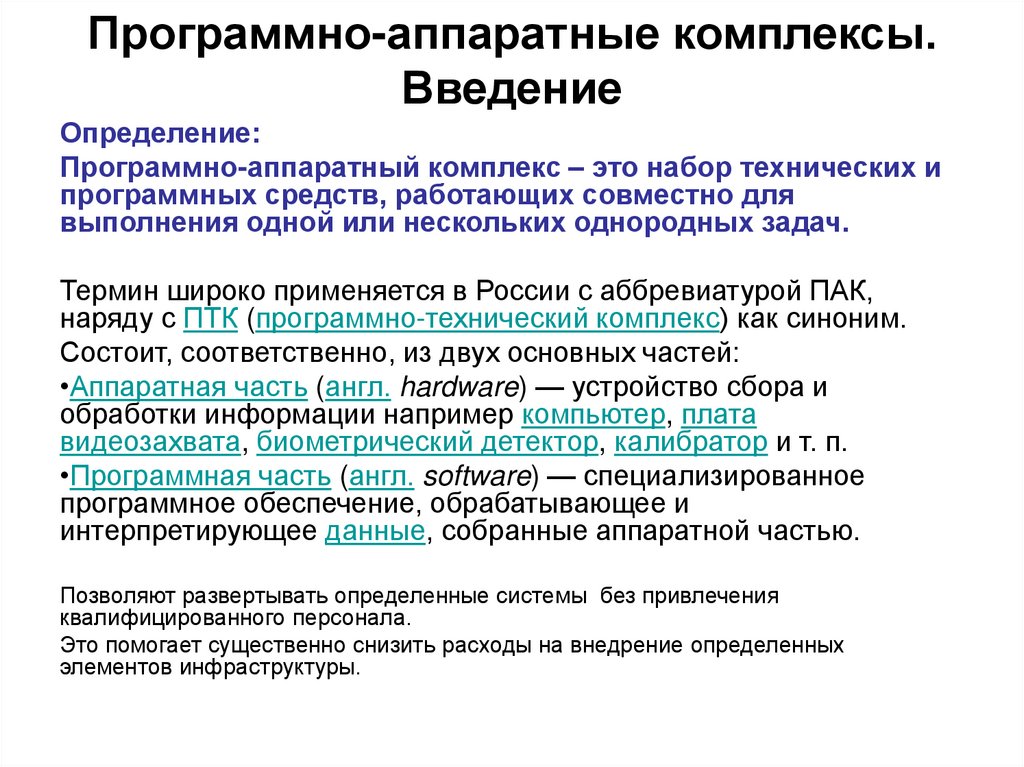 Программно-аппаратные комплексы. Введение

Определение:

Программно-аппаратный комплекс – это набор технических и программных средств, работающих совместно для выполнения одной или нескольких однородных задач.

Термин широко применяется в России с аббревиатурой ПАК, наряду с ПТК (программно-технический комплекс) как синоним.

Состоит, соответственно, из двух основных частей:

•Аппаратная часть (англ. hardware) — устройство сбора и обработки информации например компьютер, плата видеозахвата, биометрический детектор, калибратор и т. п.

•Программная часть (англ. software) — специализированное программное обеспечение, обрабатывающее и интерпретирующее данные, собранные аппаратной частью.

Позволяют развертывать определенные системы без привлечения квалифицированного персонала.

Это помогает существенно снизить расходы на внедрение определенных элементов инфраструктуры.